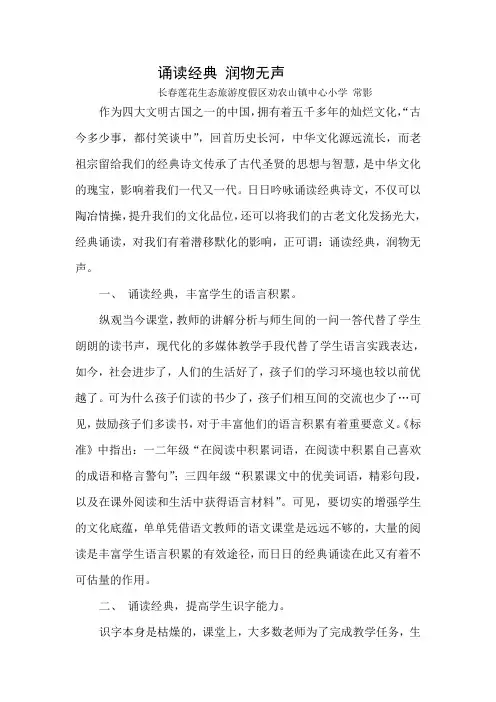 诵读经典 润物无声

长春莲花生态旅游度假区劝农山镇中心小学 常影

作为四大文明古国之一的中国，拥有着五千多年的灿烂文化，“古今多少事，都付笑谈中”，回首历史长河，中华文化源远流长，而老祖宗留给我们的经典诗文传承了古代圣贤的思想与智慧，是中华文化的瑰宝，影响着我们一代又一代。日日吟咏诵读经典诗文，不仅可以陶冶情操，提升我们的文化品位，还可以将我们的古老文化发扬光大，经典诵读，对我们有着潜移默化的影响，正可谓：诵读经典，润物无声。

一、 诵读经典，丰富学生的语言积累。

纵观当今课堂，教师的讲解分析与师生间的一问一答代替了学生朗朗的读书声，现代化的多媒体教学手段代替了学生语言实践表达，如今，社会进步了，人们的生活好了，孩子们的学习环境也较以前优越了。可为什么孩子们读的书少了，孩子们相互间的交流也少了…可见，鼓励孩子们多读书，对于丰富他们的语言积累有着重要意义。《标准》中指出：一二年级“在阅读中积累词语，在阅读中积累自己喜欢的成语和格言警句”；三四年级“积累课文中的优美词语，精彩句段，以及在课外阅读和生活中获得语言材料”。可见，要切实的增强学生的文化底蕴，单单凭借语文教师的语文课堂是远远不够的，大量的阅读是丰富学生语言积累的有效途径，而日日的经典诵读在此又有着不可估量的作用。

二、 诵读经典，提高学生识字能力。

识字本身是枯燥的，课堂上，大多数老师为了完成教学任务，生